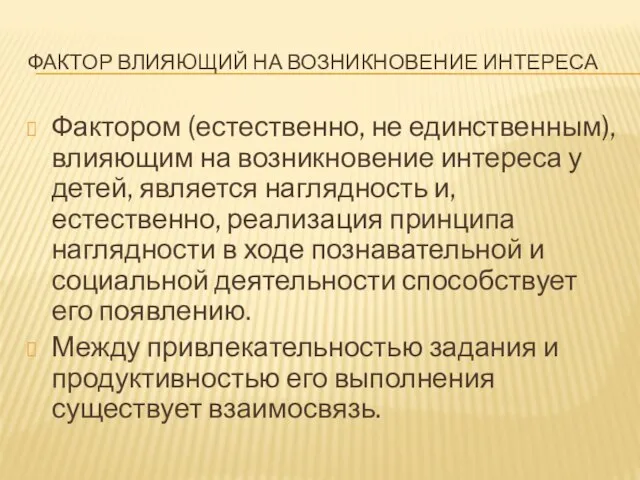 ФАКТОР ВЛИЯЮЩИЙ НА ВОЗНИКНОВЕНИЕ ИНТЕРЕСА

Фактором (естественно, не единственным), влияющим на возникновение интереса у детей, является наглядность и, естественно, реализация принципа наглядности в ходе познавательной и социальной деятельности способствует его появлению.

Между привлекательностью задания и продуктивностью его выполнения существует взаимосвязь.